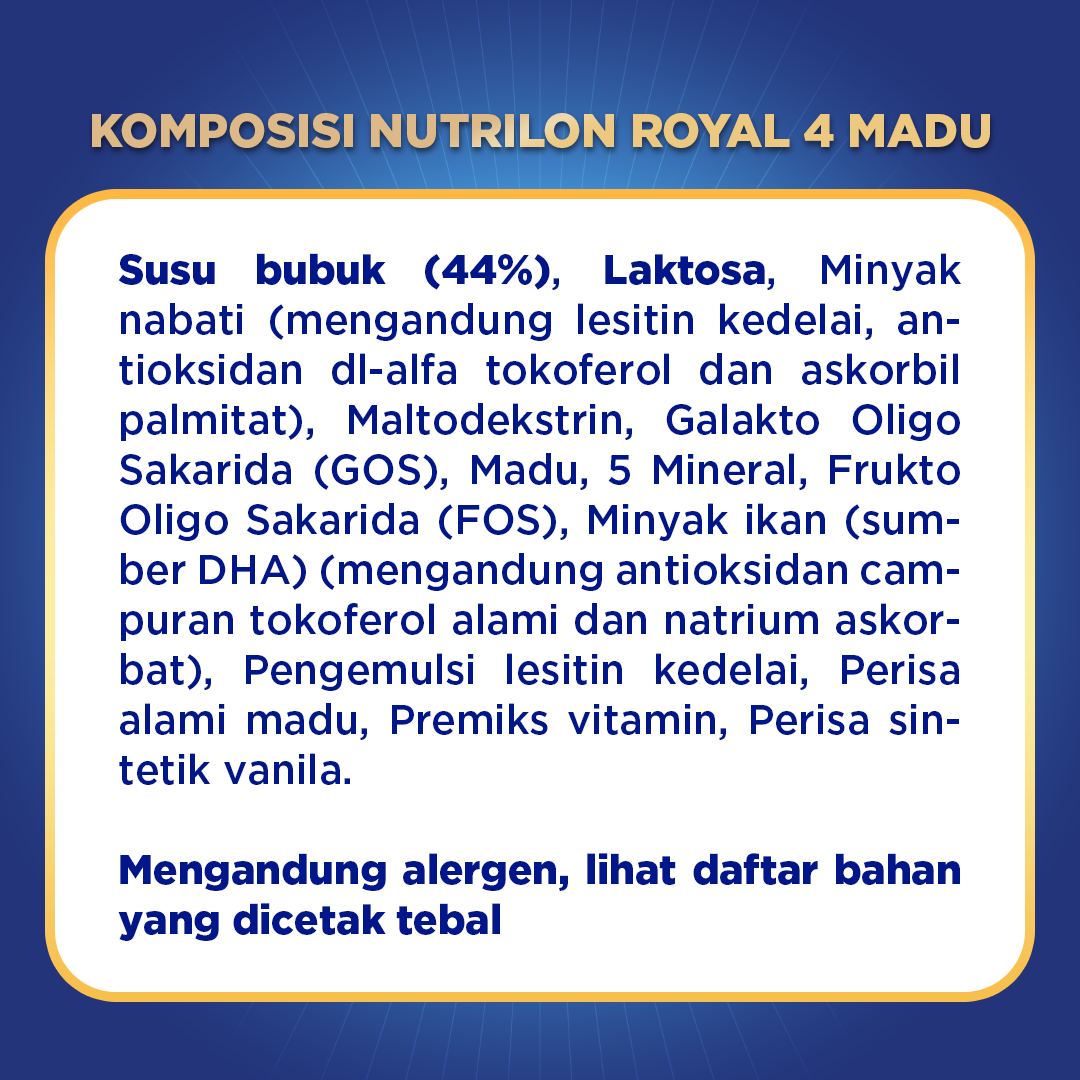 KOMPOSISI NUTRILON ROYAL 4 MADU

Susu bubuk (44%), Laktosa, Minyak nabati (mengandung lesitin kedelai, antioksidan dl-alfa tokoferol dan askorbil palmitat), Maltodekstrin, Galakto Oligo Sakarida (GOS), Madu, 5 Mineral, Frukto Oligo Sakarida (FOS), Minyak ikan (sumber DHA) (mengandung antioksidan campuran tokoferol alami dan natrium askorbat), Pengemulsi lesitin kedelai, Perisa alami madu, Premiks vitamin, Perisa sintetik vanila.

Mengandung alergen, lihat daftar bahan yang dicetak tebal